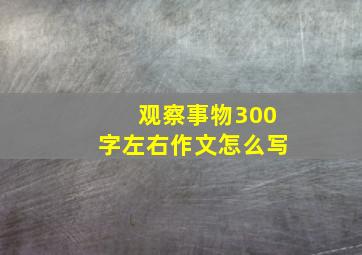 观察事物300字左右作文怎么写